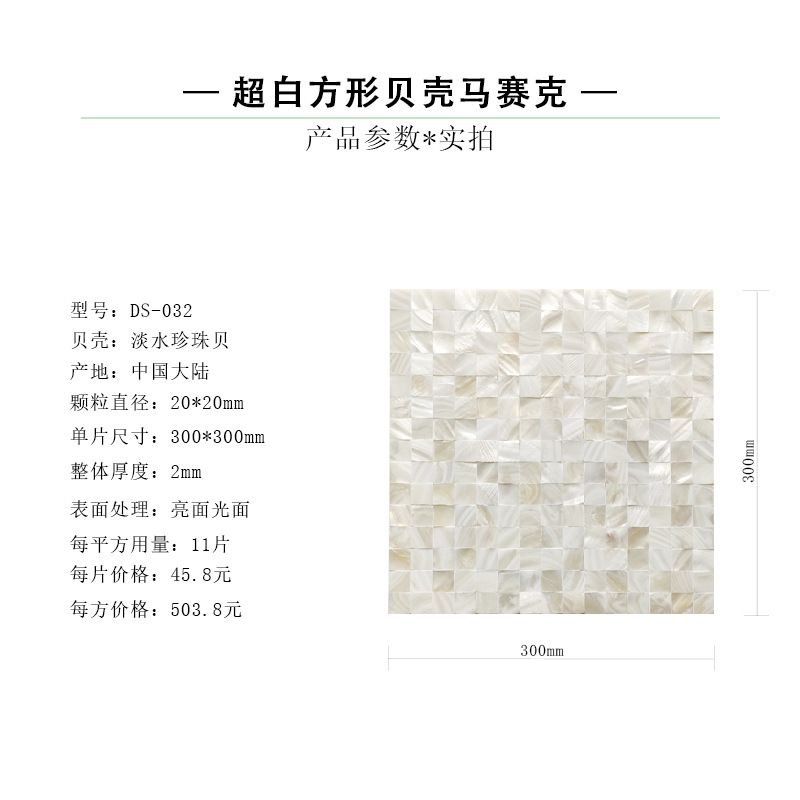 — 超白方形贝壳马赛克 —

产品参数*实拍

型号：DS-032
贝壳：淡水珍珠贝
产地：中国大陆
颗粒直径：20*20mm
单片尺寸：300*300mm
整体厚度：2mm
表面处理：亮面光面
每平方用量：11片
每片价格：45.8元
每方价格：503.8元

300mm

300mm